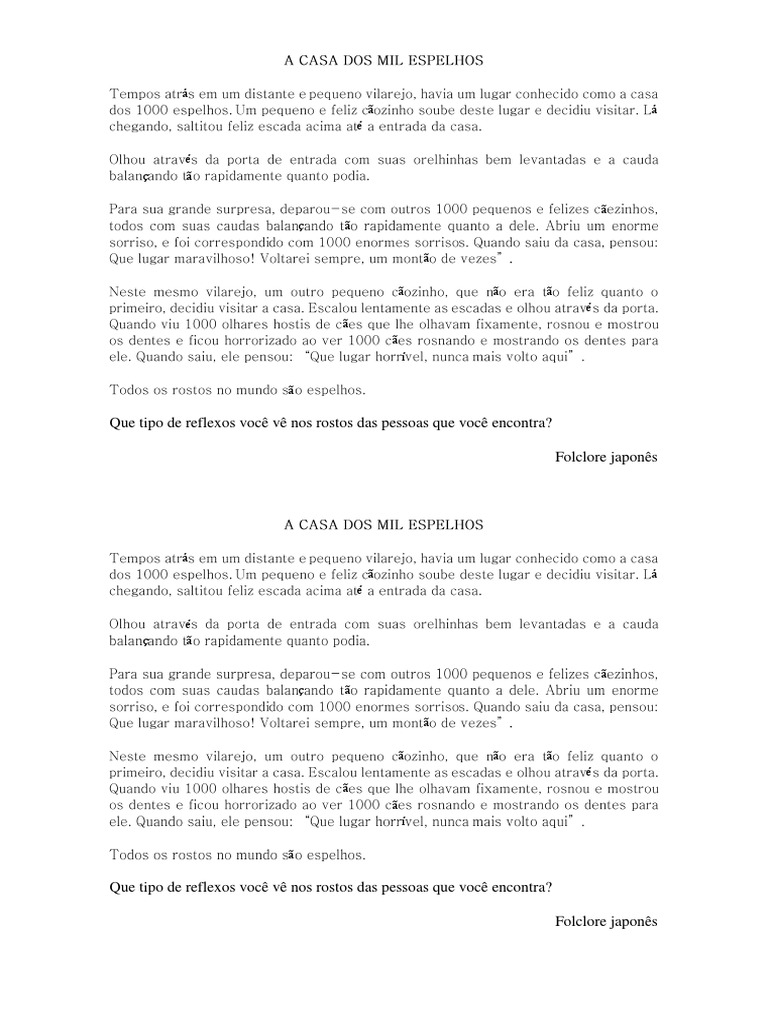 A CASA DOS MIL ESPELHOS

Tempos atrás em um distante e pequeno vilarejo, havia um lugar conhecido como a casa dos 1000 espelhos. Um pequeno e feliz cãozinho soube deste lugar e decidiu visitar. Lá chegando, saltitou feliz escada acima até a entrada da casa.

Olhou através da porta de entrada com suas orelhinhas bem levantadas e a cauda balançando tão rapidamente quanto podia.

Para sua grande surpresa, deparou-se com outros 1000 pequenos e felizes cãezinhos, todos com suas caudas balançando tão rapidamente quanto a dele. Abriu um enorme sorriso, e foi correspondido com 1000 enormes sorrisos. Quando saiu da casa, pensou: Que lugar maravilhoso! Voltarei sempre, um montão de vezes".

Neste mesmo vilarejo, um outro pequeno cãozinho, que não era tão feliz quanto o primeiro, decidiu visitar a casa. Escalou lentamente as escadas e olhou através da porta. Quando viu 1000 olhares hostis de cães que lhe olhavam fixamente, rosnou e mostrou os dentes e ficou horrorizado ao ver 1000 cães rosnando e mostrando os dentes para ele. Quando saiu, ele pensou: "Que lugar horrível, nunca mais volto aqui".

Todos os rostos no mundo são espelhos.

Que tipo de reflexos você vê nos rostos das pessoas que você encontra?

Folclore japonês

A CASA DOS MIL ESPELHOS

Tempos atrás em um distante e pequeno vilarejo, havia um lugar conhecido como a casa dos 1000 espelhos. Um pequeno e feliz cãozinho soube deste lugar e decidiu visitar. Lá chegando, saltitou feliz escada acima até a entrada da casa.

Olhou através da porta de entrada com suas orelhinhas bem levantadas e a cauda balançando tão rapidamente quanto podia.

Para sua grande surpresa, deparou-se com outros 1000 pequenos e felizes cãezinhos, todos com suas caudas balançando tão rapidamente quanto a dele. Abriu um enorme sorriso, e foi correspondido com 1000 enormes sorrisos. Quando saiu da casa, pensou: Que lugar maravilhoso! Voltarei sempre, um montão de vezes".

Neste mesmo vilarejo, um outro pequeno cãozinho, que não era tão feliz quanto o primeiro, decidiu visitar a casa. Escalou lentamente as escadas e olhou através da porta. Quando viu 1000 olhares hostis de cães que lhe olhavam fixamente, rosnou e mostrou os dentes e ficou horrorizado ao ver 1000 cães rosnando e mostrando os dentes para ele. Quando saiu, ele pensou: "Que lugar horrível, nunca mais volto aqui".

Todos os rostos no mundo são espelhos.

Que tipo de reflexos você vê nos rostos das pessoas que você encontra?

Folclore japonês